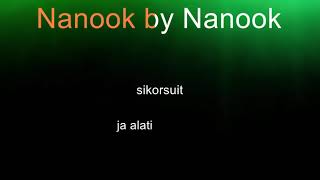 Nanook by Nanook

sikorsuit

ja alati